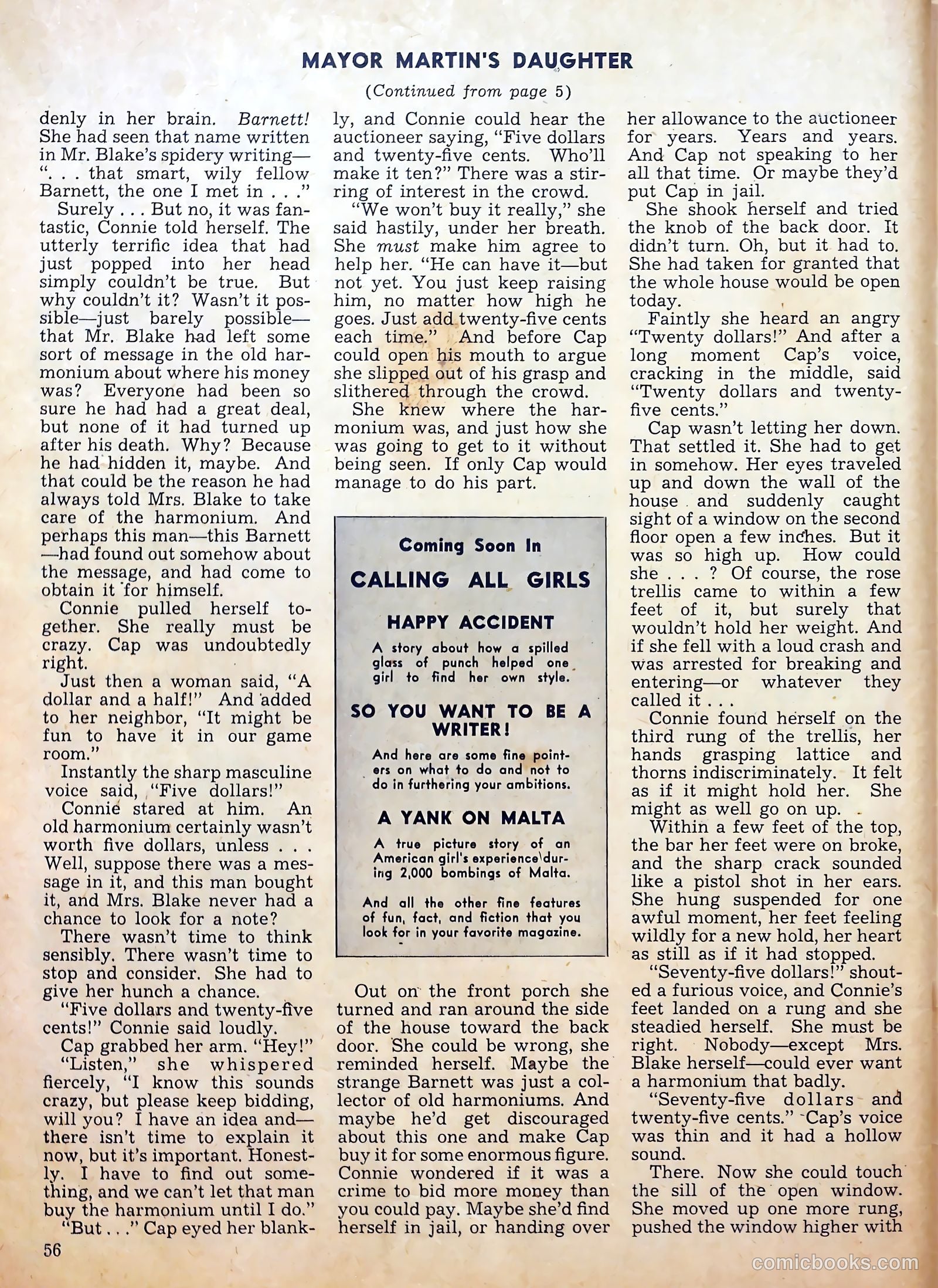 MAYOR MARTIN'S DAUGHTER

(Continued from page 5)

denly in her brain. Barnett! She had seen that name written in Mr. Blake's spidery writing—". . . that smart, wily fellow Barnett, the one I met in . . ."

Surely . . . But no, it was fantastic, Connie told herself. The utterly terrific idea that had just popped into her head simply couldn't be true. But why couldn't it? Wasn't it possible—just barely possible—that Mr. Blake had left some sort of message in the old harmonium about where his money was? Everyone had been so sure he had had a great deal, but none of it had turned up after his death. Why? Because he had hidden it, maybe. And that could be the reason he had always told Mrs. Blake to take care of the harmonium. And perhaps this man—this Barnett—had found out somehow about the message, and had come to obtain it for himself.

Connie pulled herself together. She really must be crazy. Cap was undoubtedly right.

Just then a woman said, "A dollar and a half!" And added to her neighbor, "It might be fun to have it in our game room."

Instantly the sharp masculine voice said, "Five dollars!"

Connie stared at him. An old harmonium certainly wasn't worth five dollars, unless . . . Well, suppose there was a message in it, and this man bought it, and Mrs. Blake never had a chance to look for a note?

There wasn't time to think sensibly. There wasn't time to stop and consider. She had to give her hunch a chance.

"Five dollars and twenty-five cents!" Connie said loudly.

Cap grabbed her arm. "Hey!"

"Listen," she whispered fiercely, "I know this sounds crazy, but please keep bidding, will you? I have an idea and—there isn't time to explain it now, but it's important. Honestly. I have to find out something, and we can't let that man buy the harmonium until I do."

"But . . ." Cap eyed her blankly, and Connie could hear the auctioneer saying, "Five dollars and twenty-five cents. Who'll make it ten?" There was a stirring of interest in the crowd.

"We won't buy it really," she said hastily, under her breath. She must make him agree to help her. "He can have it—but not yet. You just keep raising him, no matter how high he goes. Just add twenty-five cents each time." And before Cap could open his mouth to argue she slipped out of his grasp and slithered through the crowd.

She knew where the harmonium was, and just how she was going to get to it without being seen. If only Cap would manage to do his part.

Coming Soon In
CALLING ALL GIRLS

HAPPY ACCIDENT
A story about how a spilled glass of punch helped one girl to find her own style.

SO YOU WANT TO BE A WRITER!
And here are some fine pointers on what to do and not to do in furthering your ambitions.

A YANK ON MALTA
A true picture story of an American girl's experience during 2,000 bombings of Malta.

And all the other fine features of fun, fact, and fiction that you look for in your favorite magazine.

Out on the front porch she turned and ran around the side of the house toward the back door. She could be wrong, she reminded herself. Maybe the strange Barnett was just a collector of old harmoniums. And maybe he'd get discouraged about this one and make Cap buy it for some enormous figure. Connie wondered if it was a crime to bid more money than you could pay. Maybe she'd find herself in jail, or handing over her allowance to the auctioneer for years. Years and years. And Cap not speaking to her all that time. Or maybe they'd put Cap in jail.

She shook herself and tried the knob of the back door. It didn't turn. Oh, but it had to. She had taken for granted that the whole house would be open today.

Faintly she heard an angry "Twenty dollars!" And after a long moment Cap's voice, cracking in the middle, said "Twenty dollars and twenty-five cents."

Cap wasn't letting her down. That settled it. She had to get in somehow. Her eyes traveled up and down the wall of the house and suddenly caught sight of a window on the second floor open a few inches. But it was so high up. How could she . . . ? Of course, the rose trellis came to within a few feet of it, but surely that wouldn't hold her weight. And if she fell with a loud crash and was arrested for breaking and entering—or whatever they called it . . .

Connie found herself on the third rung of the trellis, her hands grasping lattice and thorns indiscriminately. It felt as if it might hold her. She might as well go on up.

Within a few feet of the top, the bar her feet were on broke, and the sharp crack sounded like a pistol shot in her ears. She hung suspended for one awful moment, her feet feeling wildly for a new hold, her heart as still as if it had stopped.

"Seventy-five dollars!" shouted a furious voice, and Connie's feet landed on a rung and she steadied herself. She must be right. Nobody—except Mrs. Blake herself—could ever want a harmonium that badly.

"Seventy-five dollars and twenty-five cents." Cap's voice was thin and it had a hollow sound.

There. Now she could touch the sill of the open window. She moved up one more rung, pushed the window higher with

56

comicbooks.com